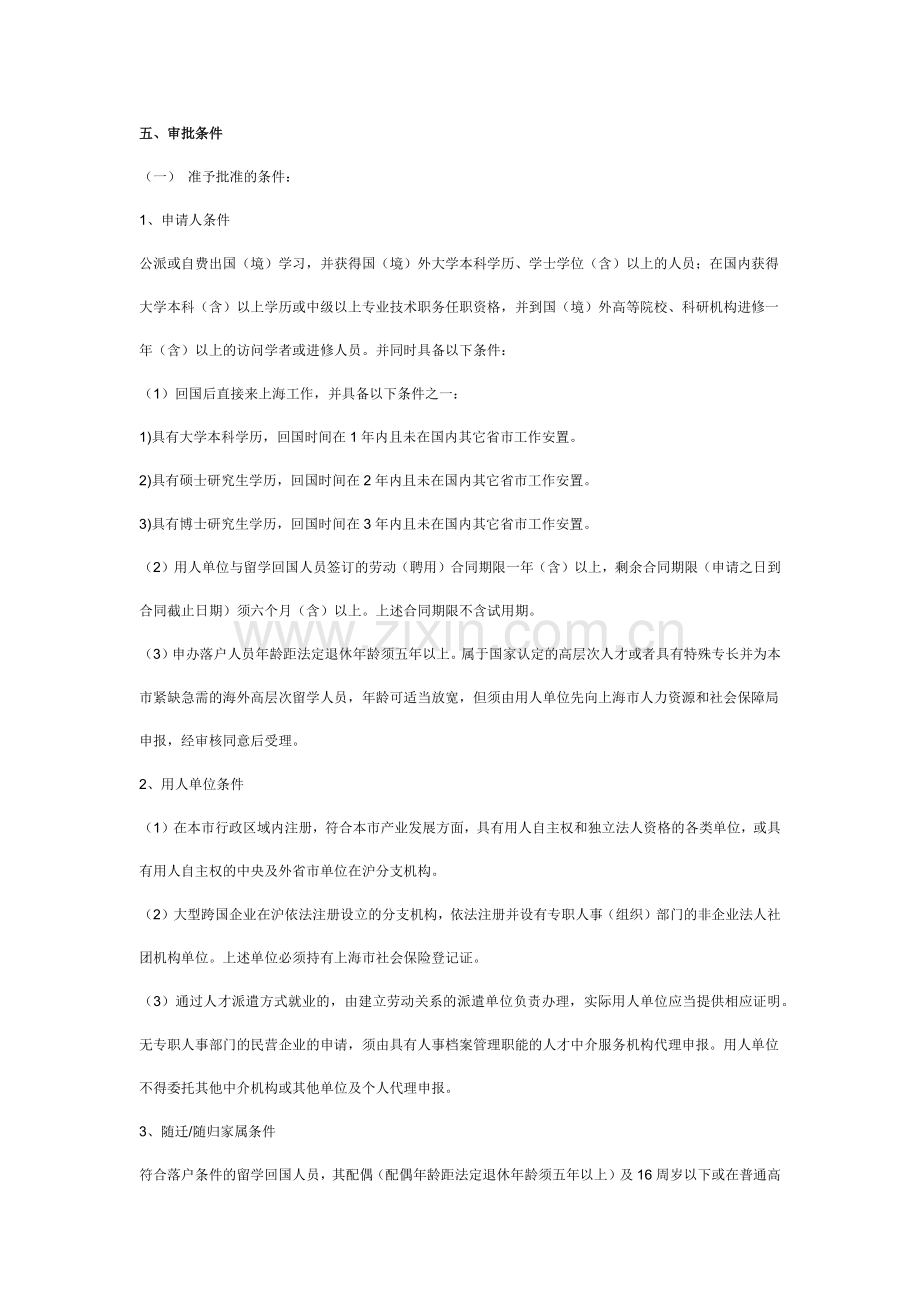 五、审批条件

（一） 准予批准的条件：

1、申请人条件

公派或自费出国（境）学习，并获得国（境）外大学本科学历、学士学位（含）以上的人员；在国内获得大学本科（含）以上学历或中级以上专业技术职务任职资格，并到国（境）外高等院校、科研机构进修一年（含）以上的访问学者或进修人员。并同时具备以下条件：

（1）回国后直接来上海工作，并具备以下条件之一：

1)具有大学本科学历，回国时间在 1 年内且未在国内其它省市工作安置。

2)具有硕士研究生学历，回国时间在 2 年内且未在国内其它省市工作安置。

3)具有博士研究生学历，回国时间在 3 年内且未在国内其它省市工作安置。

（2）用人单位与留学回国人员签订的劳动（聘用）合同期限一年（含）以上，剩余合同期限（申请之日到合同截止日期）须六个月（含）以上。上述合同期限不含试用期。

（3）申办落户人员年龄距法定退休年龄须五年以上。属于国家认定的高层次人才或者具有特殊专长并为本市紧缺急需的海外高层次留学人员，年龄可适当放宽，但须由用人单位先向上海市人力资源和社会保障局申报，经审核同意后受理。

2、用人单位条件

（1）在本市行政区域内注册，符合本市产业发展方面，具有用人自主权和独立法人资格的各类单位，或具有用人自主权的中央及外省市单位在沪分支机构。

（2）大型跨国企业在沪依法注册设立的分支机构，依法注册并设有专职人事（组织）部门的非企业法人社团机构单位。上述单位必须持有上海市社会保险登记证。

（3）通过人才派遣方式就业的，由建立劳动关系的派遣单位负责办理，实际用人单位应当提供相应证明。无专职人事部门的民营企业的申请，须由具有人事档案管理职能的人才中介服务机构代理申报。用人单位不得委托其他中介机构或其他单位及个人代理申报。

3、随迁/随归家属条件

符合落户条件的留学回国人员，其配偶（配偶年龄距法定退休年龄须五年以上）及 16 周岁以下或在普通高

www.zixin.com.cn